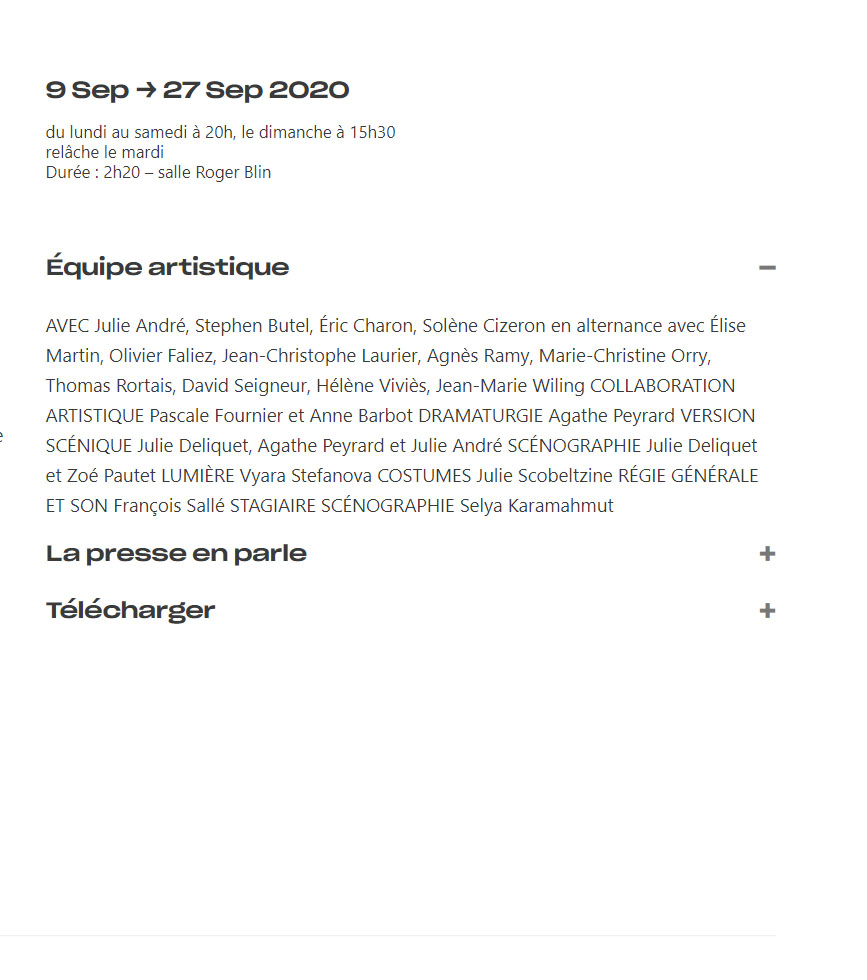 9 Sep → 27 Sep 2020

du lundi au samedi à 20h, le dimanche à 15h30
relâche le mardi
Durée : 2h20 – salle Roger Blin

Équipe artistique

−

AVEC Julie André, Stephen Butel, Éric Charon, Solène Cizeron en alternance avec Élise Martin, Olivier Faliez, Jean-Christophe Laurier, Agnès Ramy, Marie-Christine Orry, Thomas Rortais, David Seigneur, Hélène Viviès, Jean-Marie Wiling COLLABORATION ARTISTIQUE Pascale Fournier et Anne Barbot DRAMATURGIE Agathe Peyrard VERSION SCÉNIQUE Julie Deliquet, Agathe Peyrard et Julie André SCÉNOGRAPHIE Julie Deliquet et Zoé Pautet LUMIÈRE Vyara Stefanova COSTUMES Julie Scobeltzine RÉGIE GÉNÉRALE ET SON François Sallé STAGIAIRE SCÉNOGRAPHIE Selya Karamahmut

La presse en parle

+

Télécharger

+